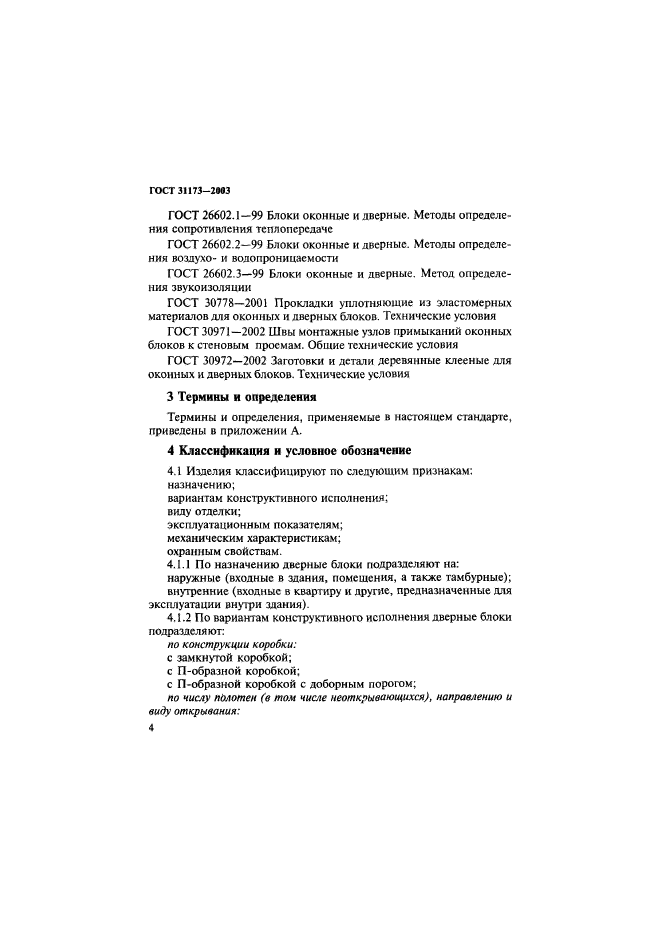 ГОСТ 31173—2003

ГОСТ 26602.1—99 Блоки оконные и дверные. Методы определения сопротивления теплопередаче

ГОСТ 26602.2—99 Блоки оконные и дверные. Методы определения воздухо- и водопроницаемости

ГОСТ 26602.3—99 Блоки оконные и дверные. Метод определения звукоизоляции

ГОСТ 30778—2001 Прокладки уплотняющие из эластомерных материалов для оконных и дверных блоков. Технические условия

ГОСТ 30971—2002 Швы монтажные узлов примыканий оконных блоков к стеновым проемам. Общие технические условия

ГОСТ 30972—2002 Заготовки и детали деревянные клееные для оконных и дверных блоков. Технические условия

3 Термины и определения

Термины и определения, применяемые в настоящем стандарте, приведены в приложении А.

4 Классификация и условное обозначение

4.1 Изделия классифицируют по следующим признакам:
назначению;
вариантам конструктивного исполнения;
виду отделки;
эксплуатационным показателям;
механическим характеристикам;
охранным свойствам.

4.1.1 По назначению дверные блоки подразделяют на:
наружные (входные в здания, помещения, а также тамбурные);
внутренние (входные в квартиру и другие, предназначенные для эксплуатации внутри здания).

4.1.2 По вариантам конструктивного исполнения дверные блоки подразделяют:
по конструкции коробки:
с замкнутой коробкой;
с П-образной коробкой;
с П-образной коробкой с доборным порогом;
по числу полотен (в том числе неоткрывающихся), направлению и виду открывания:

4